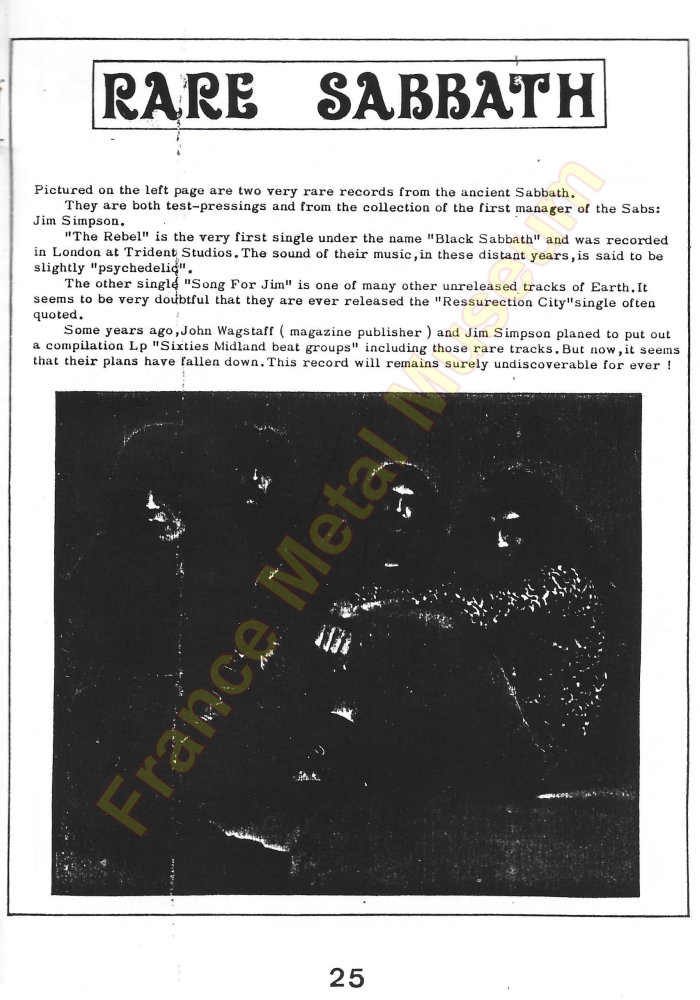 RARE SABBATH

Pictured on the left page are two very rare records from the ancient Sabbath.

They are both test-pressings and from the collection of the first manager of the Sabs: Jim Simpson.

"The Rebel" is the very first single under the name "Black Sabbath" and was recorded in London at Trident Studios. The sound of their music, in these distant years, is said to be slightly "psychedelic".

The other single "Song For Jim" is one of many other unreleased tracks of Earth. It seems to be very doubtful that they are ever released the "Ressurection City"single often quoted.

Some years ago, John Wagstaff ( magazine publisher ) and Jim Simpson planed to put out a compilation Lp "Sixties Midland beat groups" including those rare tracks. But now, it seems that their plans have fallen down. This record will remains surely undiscoverable for ever !

25

France Metal Museum